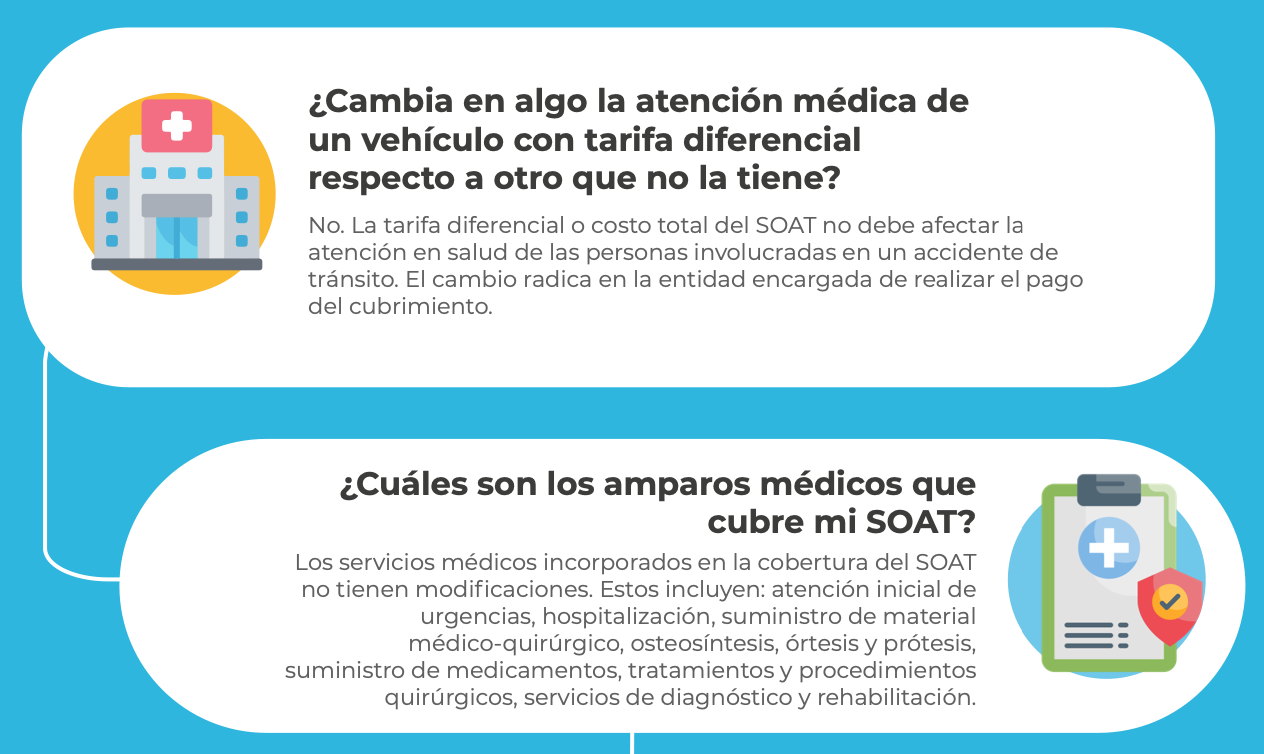 ¿Cambia en algo la atención médica de un vehículo con tarifa diferencial respecto a otro que no la tiene?

No. La tarifa diferencial o costo total del SOAT no debe afectar la atención en salud de las personas involucradas en un accidente de tránsito. El cambio radica en la entidad encargada de realizar el pago del cubrimiento.

¿Cuáles son los amparos médicos que cubre mi SOAT?

Los servicios médicos incorporados en la cobertura del SOAT no tienen modificaciones. Estos incluyen: atención inicial de urgencias, hospitalización, suministro de material médico-quirúrgico, osteosíntesis, órtesis y prótesis, suministro de medicamentos, tratamientos y procedimientos quirúrgicos, servicios de diagnóstico y rehabilitación.